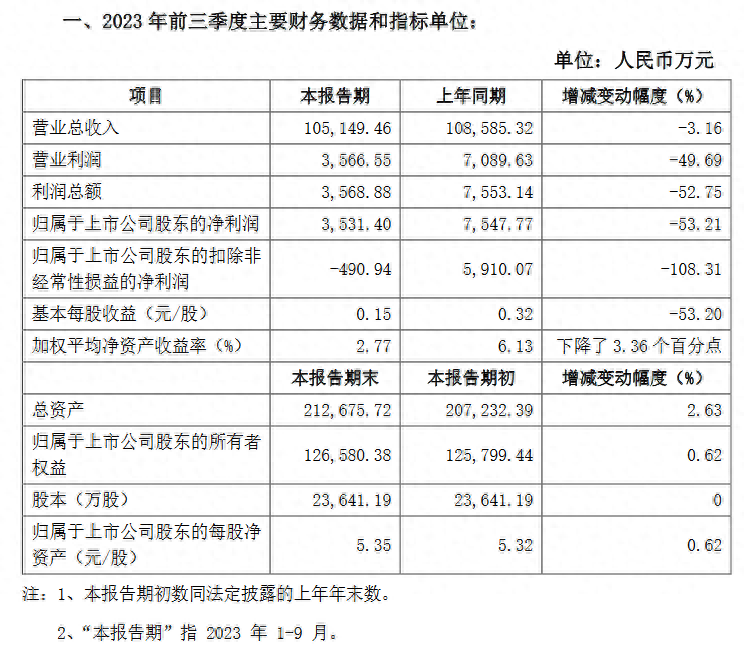 一、2023 年前三季度主要财务数据和指标单位：

单位：人民币万元

| 项目 | 本报告期 | 上年同期 | 增减变动幅度（%） |
|---|---|---|---|
| 营业总收入 | 105，149.46 | 108，585.32 | -3.16 |
| 营业利润 | 3，566.55 | 7，089.63 | -49.69 |
| 利润总额 | 3，568.88 | 7，553.14 | -52.75 |
| 归属于上市公司股东的净利润 | 3，531.40 | 7，547.77 | -53.21 |
| 归属于上市公司股东的扣除非经常性损益的净利润 | -490.94 | 5，910.07 | -108.31 |
| 基本每股收益（元/股） | 0.15 | 0.32 | -53.20 |
| 加权平均净资产收益率（%） | 2.77 | 6.13 | 下降了 3.36 个百分点 |
|  | 本报告期末 | 本报告期初 | 增减变动幅度（%） |
| 总资产 | 212，675.72 | 207，232.39 | 2.63 |
| 归属于上市公司股东的所有者权益 | 126，580.38 | 125，799.44 | 0.62 |
| 股本（万股） | 23，641.19 | 23，641.19 | 0 |
| 归属于上市公司股东的每股净资产（元/股） | 5.35 | 5.32 | 0.62 |

注：1、本报告期初数同法定披露的上年年末数。

2、“本报告期”指 2023 年 1-9 月。